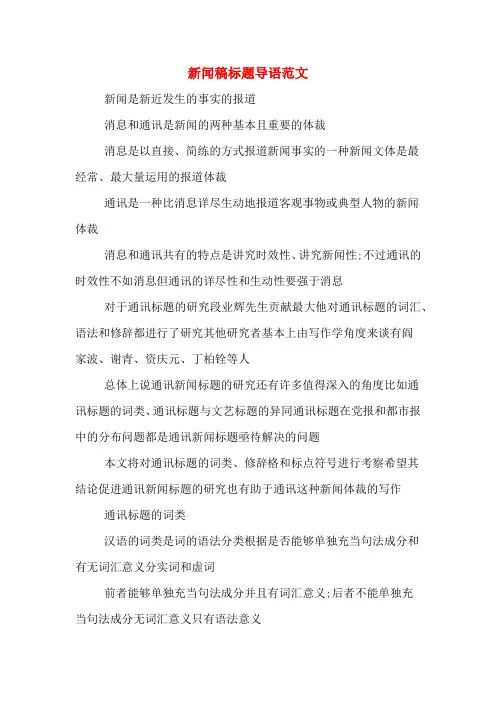 新闻稿标题导语范文

新闻是新近发生的事实的报道

消息和通讯是新闻的两种基本且重要的体裁

消息是以直接、简练的方式报道新闻事实的一种新闻文体是最经常、最大量运用的报道体裁

通讯是一种比消息详尽生动地报道客观事物或典型人物的新闻体裁

消息和通讯共有的特点是讲究时效性、讲究新闻性;不过通讯的时效性不如消息但通讯的详尽性和生动性要强于消息

对于通讯标题的研究段业辉先生贡献最大他对通讯标题的词汇、语法和修辞都进行了研究其他研究者基本上由写作学角度来谈有阎家波、谢青、资庆元、丁柏铨等人

总体上说通讯新闻标题的研究还有许多值得深入的角度比如通讯标题的词类、通讯标题与文艺标题的异同通讯标题在党报和都市报中的分布问题都是通讯新闻标题亟待解决的问题

本文将对通讯标题的词类、修辞格和标点符号进行考察希望其结论促进通讯新闻标题的研究也有助于通讯这种新闻体裁的写作

通讯标题的词类

汉语的词类是词的语法分类根据是否能够单独充当句法成分和有无词汇意义分实词和虚词

前者能够单独充当句法成分并且有词汇意义;后者不能单独充当句法成分无词汇意义只有语法意义